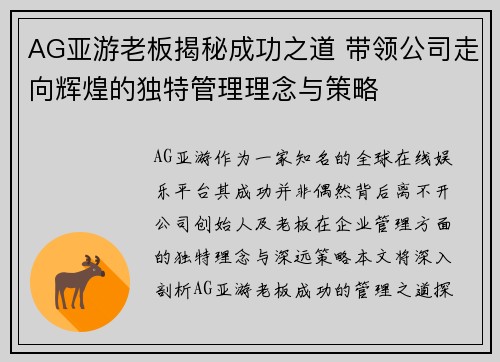 AG亚游老板揭秘成功之道 带领公司走向辉煌的独特管理理念与策略

AG亚游作为一家知名的全球在线娱乐平台其成功并非偶然背后离不开公司创始人及老板在企业管理方面的独特理念与深远策略本文将深入剖析AG亚游老板成功的管理之道探